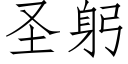 圣躬